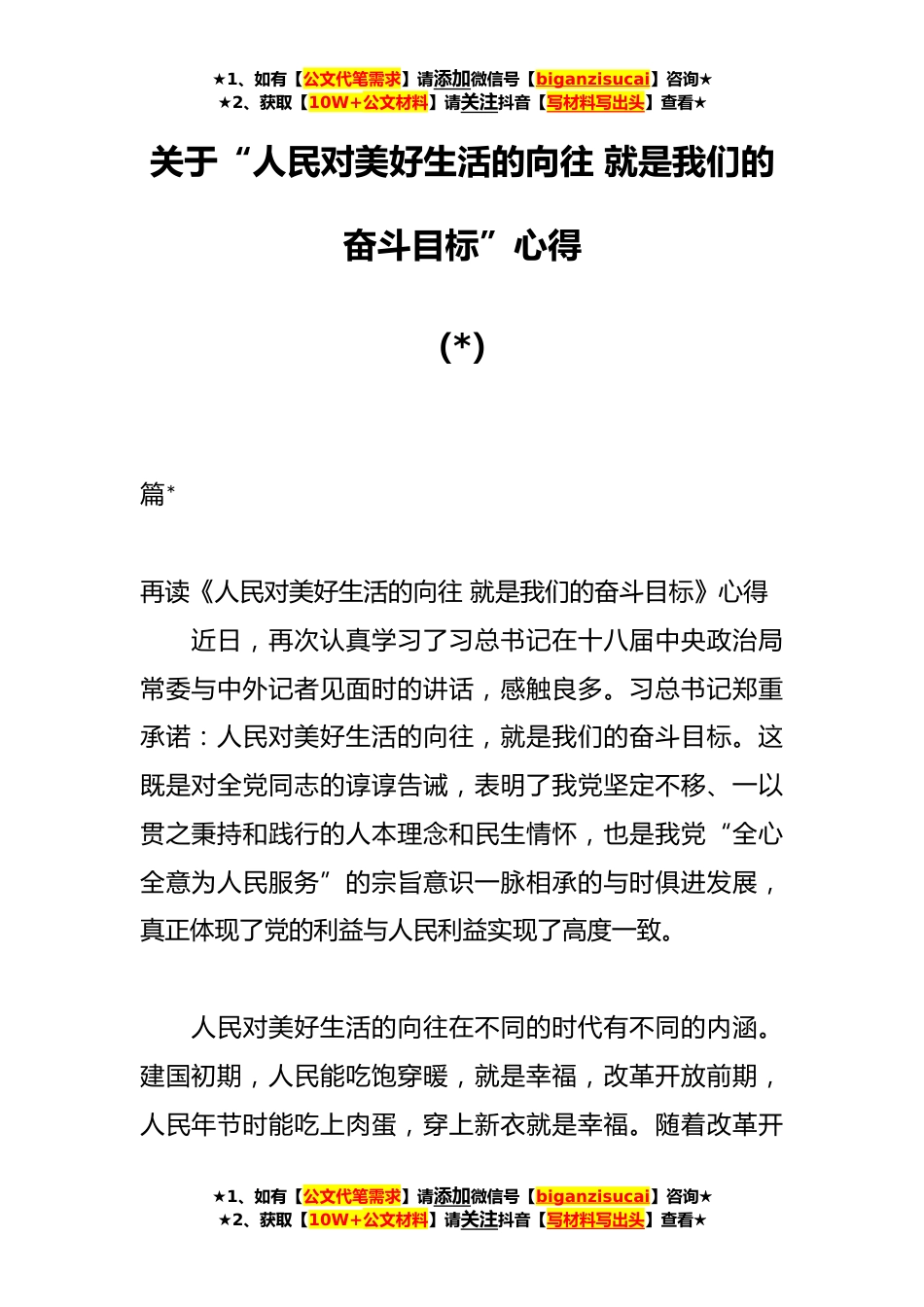 ★1、如有【公文代笔需求】请添加微信号【biganzisucai】咨询★
★2、获取【10W+公文材料】请关注抖音【写材料写出头】查看★

关于“人民对美好生活的向往 就是我们的奋斗目标”心得

(*)

篇*

再读《人民对美好生活的向往 就是我们的奋斗目标》心得

近日，再次认真学习了习总书记在十八届中央政治局常委与中外记者见面时的讲话，感触良多。习总书记郑重承诺：人民对美好生活的向往，就是我们的奋斗目标。这既是对全党同志的谆谆告诫，表明了我党坚定不移、一以贯之秉持和践行的人本理念和民生情怀，也是我党“全心全意为人民服务”的宗旨意识一脉相承的与时俱进发展，真正体现了党的利益与人民利益实现了高度一致。

人民对美好生活的向往在不同的时代有不同的内涵。建国初期，人民能吃饱穿暖，就是幸福，改革开放前期，人民年节时能吃上肉蛋，穿上新衣就是幸福。随着改革开

★1、如有【公文代笔需求】请添加微信号【biganzisucai】咨询★
★2、获取【10W+公文材料】请关注抖音【写材料写出头】查看★